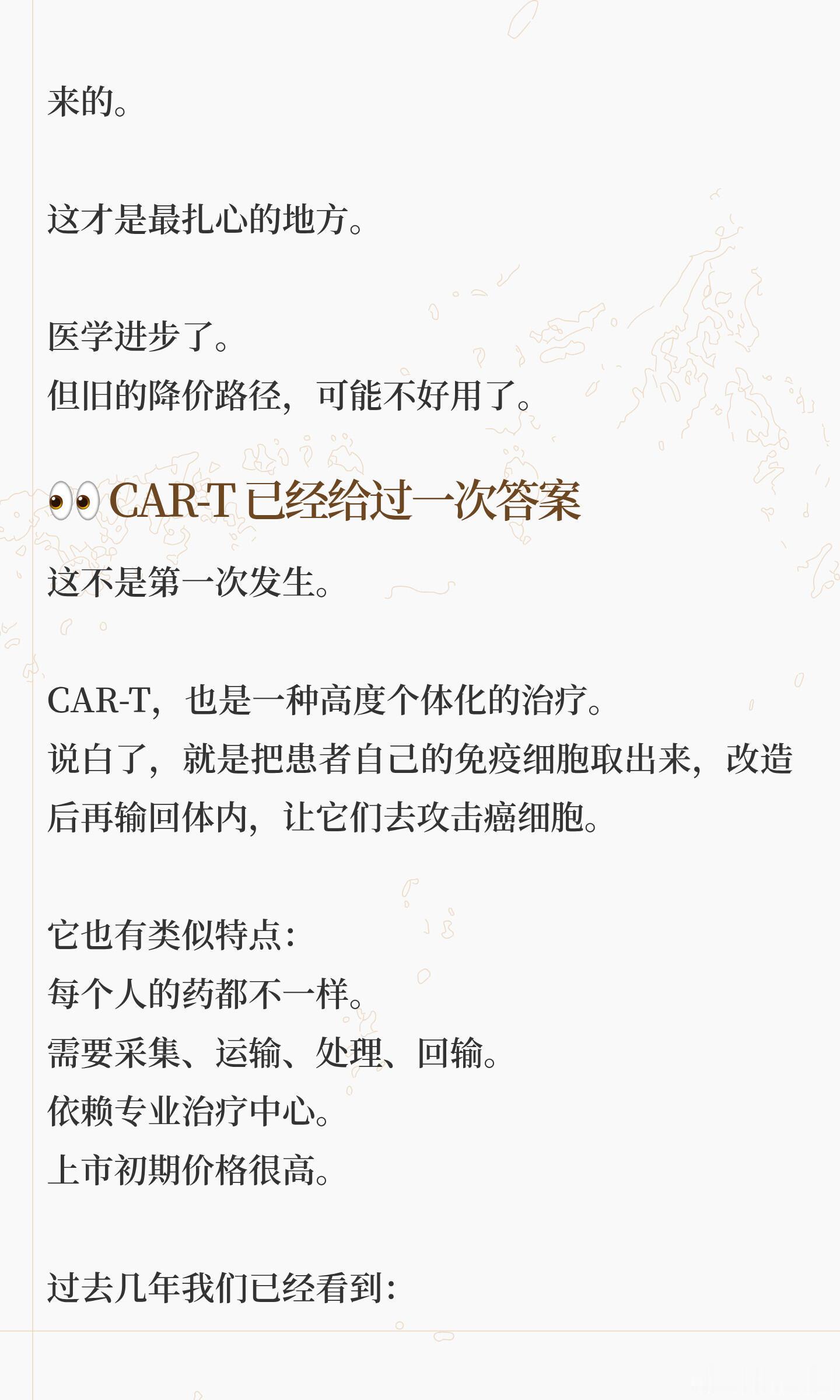 来的。

这才是最扎心的地方。

医学进步了。
但旧的降价路径，可能不好用了。

👀CAR-T已经给过一次答案

这不是第一次发生。

CAR-T，也是一种高度个体化的治疗。
说白了，就是把患者自己的免疫细胞取出来，改造后再输回体内，让它们去攻击癌细胞。

它也有类似特点：
每个人的药都不一样。
需要采集、运输、处理、回输。
依赖专业治疗中心。
上市初期价格很高。

过去几年我们已经看到：